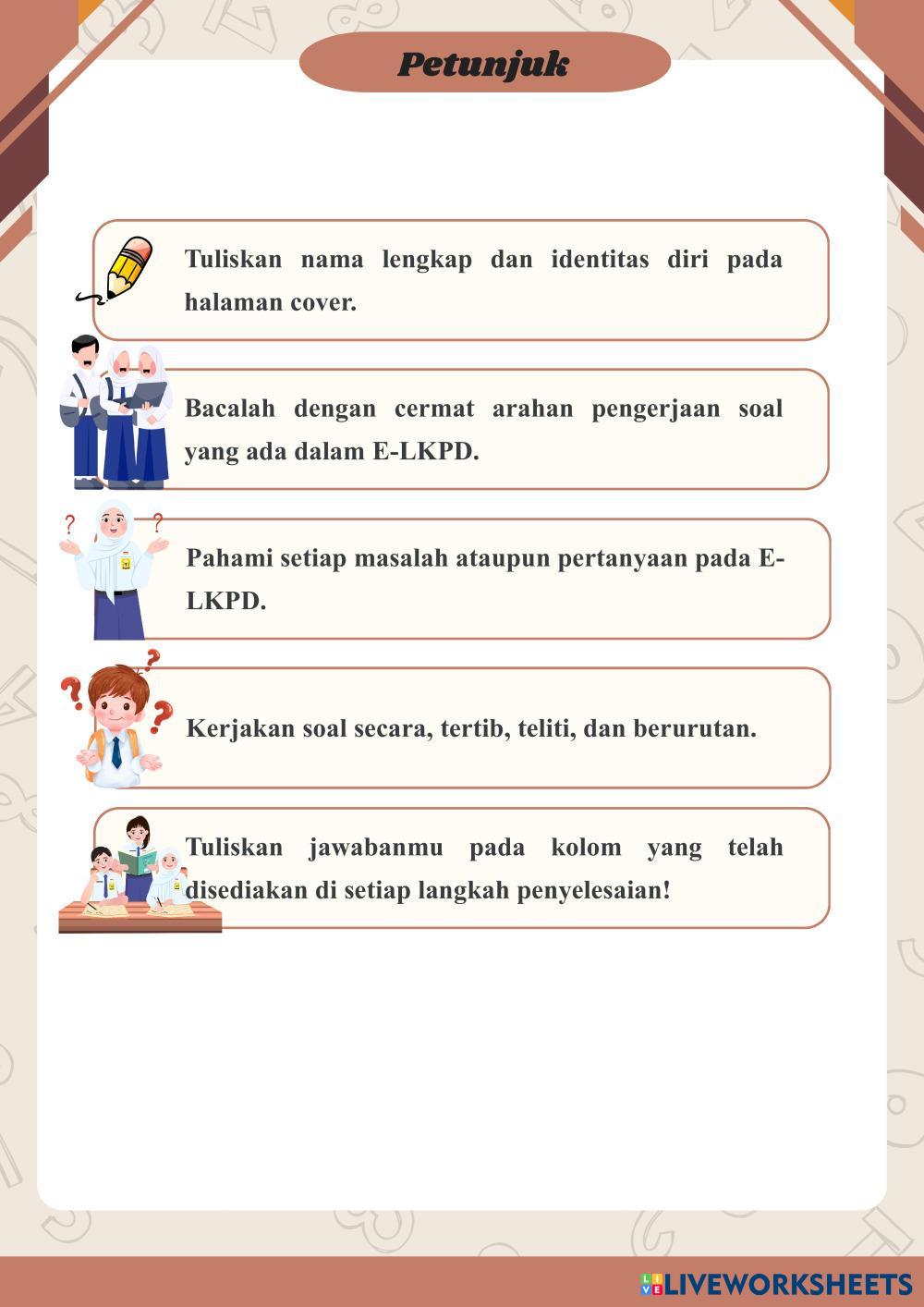 Petunjuk

Tuliskan nama lengkap dan identitas diri pada halaman cover.

Bacalah dengan cermat arahan pengerjaan soal yang ada dalam E-LKPD.

Pahami setiap masalah ataupun pertanyaan pada E-LKPD.

Kerjakan soal secara, tertib, teliti, dan berurutan.

Tuliskan jawabanmu pada kolom yang telah disediakan di setiap langkah penyelesaian!

LIVEWORKSHEETS